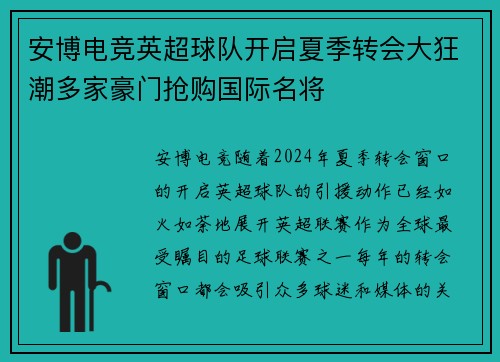 安博电竞英超球队开启夏季转会大狂潮多家豪门抢购国际名将

安博电竞随着2024年夏季转会窗口的开启英超球队的引援动作已经如火如荼地展开英超联赛作为全球最受瞩目的足球联赛之一每年的转会窗口都会吸引众多球迷和媒体的关